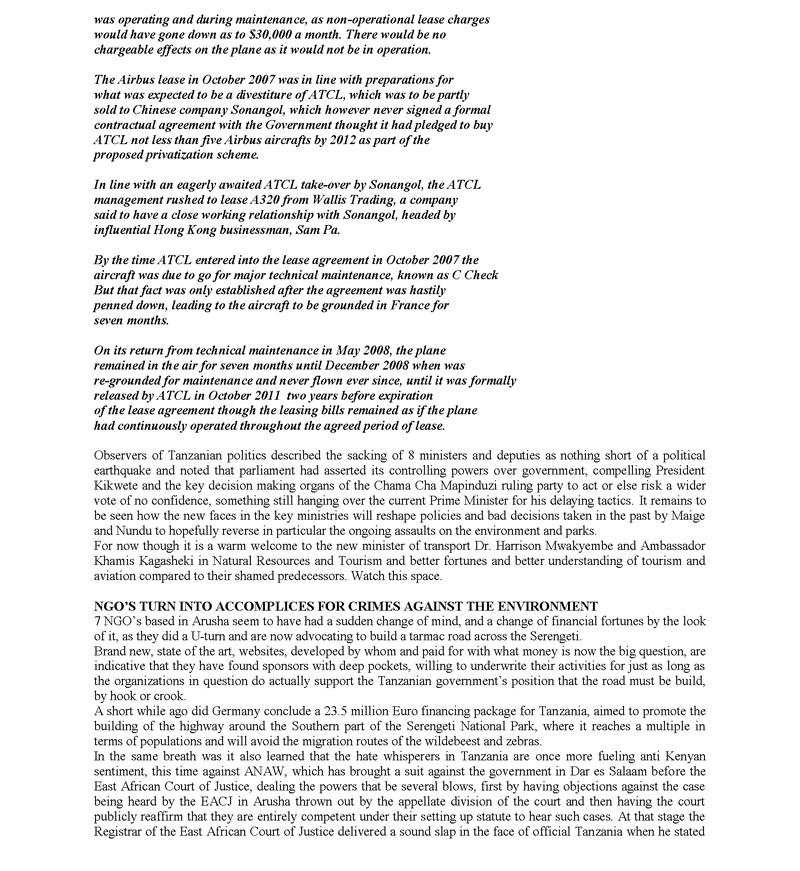 was operating and during maintenance, as non-operational lease charges would have gone down as to $30,000 a month. There would be no chargeable effects on the plane as it would not be in operation.

The Airbus lease in October 2007 was in line with preparations for what was expected to be a divestiture of ATCL, which was to be partly sold to Chinese company Sonangol, which however never signed a formal contractual agreement with the Government thought it had pledged to buy ATCL not less than five Airbus aircrafts by 2012 as part of the proposed privatization scheme.

In line with an eagerly awaited ATCL take-over by Sonangol, the ATCL management rushed to lease A320 from Wallis Trading, a company said to have a close working relationship with Sonangol, headed by influential Hong Kong businessman, Sam Pa.

By the time ATCL entered into the lease agreement in October 2007 the aircraft was due to go for major technical maintenance, known as C Check But that fact was only established after the agreement was hastily penned down, leading to the aircraft to be grounded in France for seven months.

On its return from technical maintenance in May 2008, the plane remained in the air for seven months until December 2008 when was re-grounded for maintenance and never flown ever since, until it was formally released by ATCL in October 2011 two years before expiration of the lease agreement though the leasing bills remained as if the plane had continuously operated throughout the agreed period of lease.

Observers of Tanzanian politics described the sacking of 8 ministers and deputies as nothing short of a political earthquake and noted that parliament had asserted its controlling powers over government, compelling President Kikwete and the key decision making organs of the Chama Cha Mapinduzi ruling party to act or else risk a wider vote of no confidence, something still hanging over the current Prime Minister for his delaying tactics. It remains to be seen how the new faces in the key ministries will reshape policies and bad decisions taken in the past by Maige and Nundu to hopefully reverse in particular the ongoing assaults on the environment and parks.
For now though it is a warm welcome to the new minister of transport Dr. Harrison Mwakyembe and Ambassador Khamis Kagasheki in Natural Resources and Tourism and better fortunes and better understanding of tourism and aviation compared to their shamed predecessors. Watch this space.

NGO'S TURN INTO ACCOMPLICES FOR CRIMES AGAINST THE ENVIRONMENT
7 NGO's based in Arusha seem to have had a sudden change of mind, and a change of financial fortunes by the look of it, as they did a U-turn and are now advocating to build a tarmac road across the Serengeti.
Brand new, state of the art, websites, developed by whom and paid for with what money is now the big question, are indicative that they have found sponsors with deep pockets, willing to underwrite their activities for just as long as the organizations in question do actually support the Tanzanian government's position that the road must be build, by hook or crook.
A short while ago did Germany conclude a 23.5 million Euro financing package for Tanzania, aimed to promote the building of the highway around the Southern part of the Serengeti National Park, where it reaches a multiple in terms of populations and will avoid the migration routes of the wildebeest and zebras.
In the same breath was it also learned that the hate whisperers in Tanzania are once more fueling anti Kenyan sentiment, this time against ANAW, which has brought a suit against the government in Dar es Salaam before the East African Court of Justice, dealing the powers that be several blows, first by having objections against the case being heard by the EACJ in Arusha thrown out by the appellate division of the court and then having the court publicly reaffirm that they are entirely competent under their setting up statute to hear such cases. At that stage the Registrar of the East African Court of Justice delivered a sound slap in the face of official Tanzania when he stated